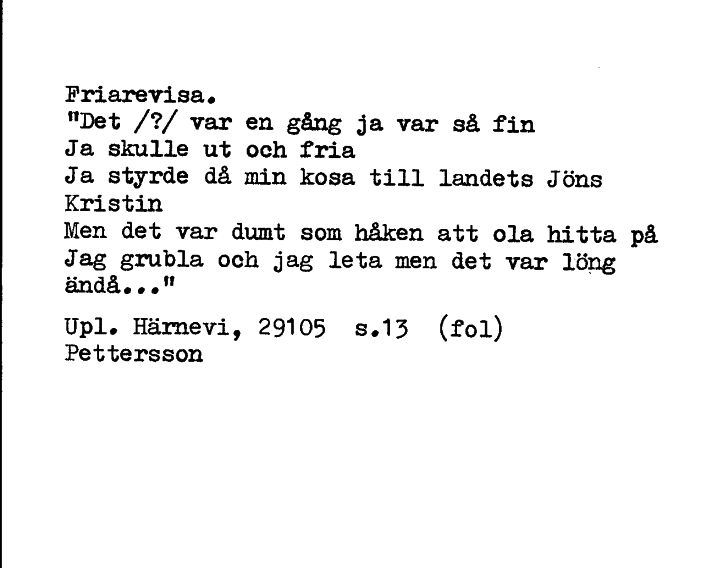 Friarevisa.
"Det /?/ var en gång ja var så fin
Ja skulle ut och fria
Ja styrde då min kosa till landets Jöns Kristin
Men det var dumt som håken att ola hitta på
Jag grubla och jag leta men det var löng ändå..."

Upl. Härnevi, 29105 s.13 (fol)
Pettersson